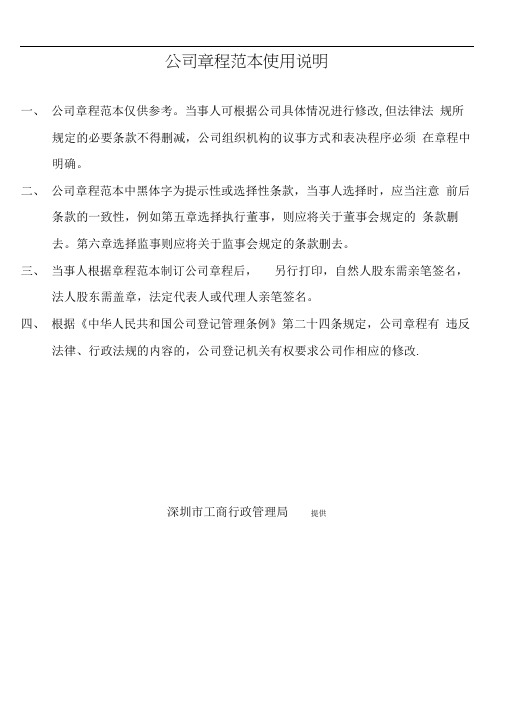 公司章程范本使用说明

一、 公司章程范本仅供参考。当事人可根据公司具体情况进行修改,但法律法 规所规定的必要条款不得删减，公司组织机构的议事方式和表决程序必须 在章程中明确。

二、 公司章程范本中黑体字为提示性或选择性条款，当事人选择时，应当注意 前后条款的一致性，例如第五章选择执行董事，则应将关于董事会规定的 条款删去。第六章选择监事则应将关于监事会规定的条款删去。

三、 当事人根据章程范本制订公司章程后， 另行打印，自然人股东需亲笔签名，法人股东需盖章，法定代表人或代理人亲笔签名。

四、 根据《中华人民共和国公司登记管理条例》第二十四条规定，公司章程有 违反法律、行政法规的内容的，公司登记机关有权要求公司作相应的修改.

深圳市工商行政管理局 提供